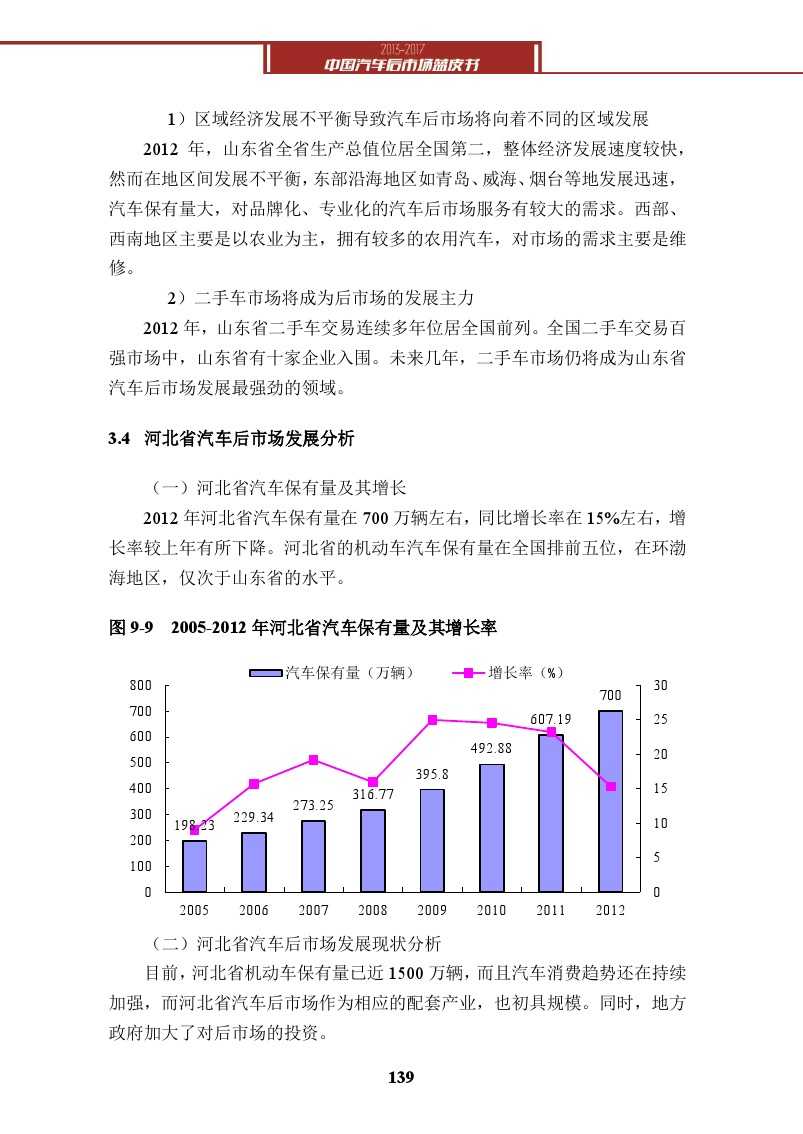 2013-2017
中国汽车后市场蓝皮书

1）区域经济发展不平衡导致汽车后市场将向着不同的区域发展

2012 年，山东省全省生产总值位居全国第二，整体经济发展速度较快，然而在地区间发展不平衡，东部沿海地区如青岛、威海、烟台等地发展迅速，汽车保有量大，对品牌化、专业化的汽车后市场服务有较大的需求。西部、西南地区主要是以农业为主，拥有较多的农用汽车，对市场的需求主要是维修。

2）二手车市场将成为后市场的发展主力

2012 年，山东省二手车交易连续多年位居全国前列。全国二手车交易百强市场中，山东省有十家企业入围。未来几年，二手车市场仍将成为山东省汽车后市场发展最强劲的领域。

3.4 河北省汽车后市场发展分析

（一）河北省汽车保有量及其增长

2012 年河北省汽车保有量在 700 万辆左右，同比增长率在 15%左右，增长率较上年有所下降。河北省的机动车汽车保有量在全国排前五位，在环渤海地区，仅次于山东省的水平。

图 9-9 2005-2012 年河北省汽车保有量及其增长率

汽车保有量（万辆） 增长率（%）

800 700 600 500 400 300 200 100 0

30 25 20 15 10 5 0

198.23 229.34 273.25 316.77 395.8 492.88 607.19 700

2005 2006 2007 2008 2009 2010 2011 2012

（二）河北省汽车后市场发展现状分析

目前，河北省机动车保有量已近 1500 万辆，而且汽车消费趋势还在持续加强，而河北省汽车后市场作为相应的配套产业，也初具规模。同时，地方政府加大了对后市场的投资。

139